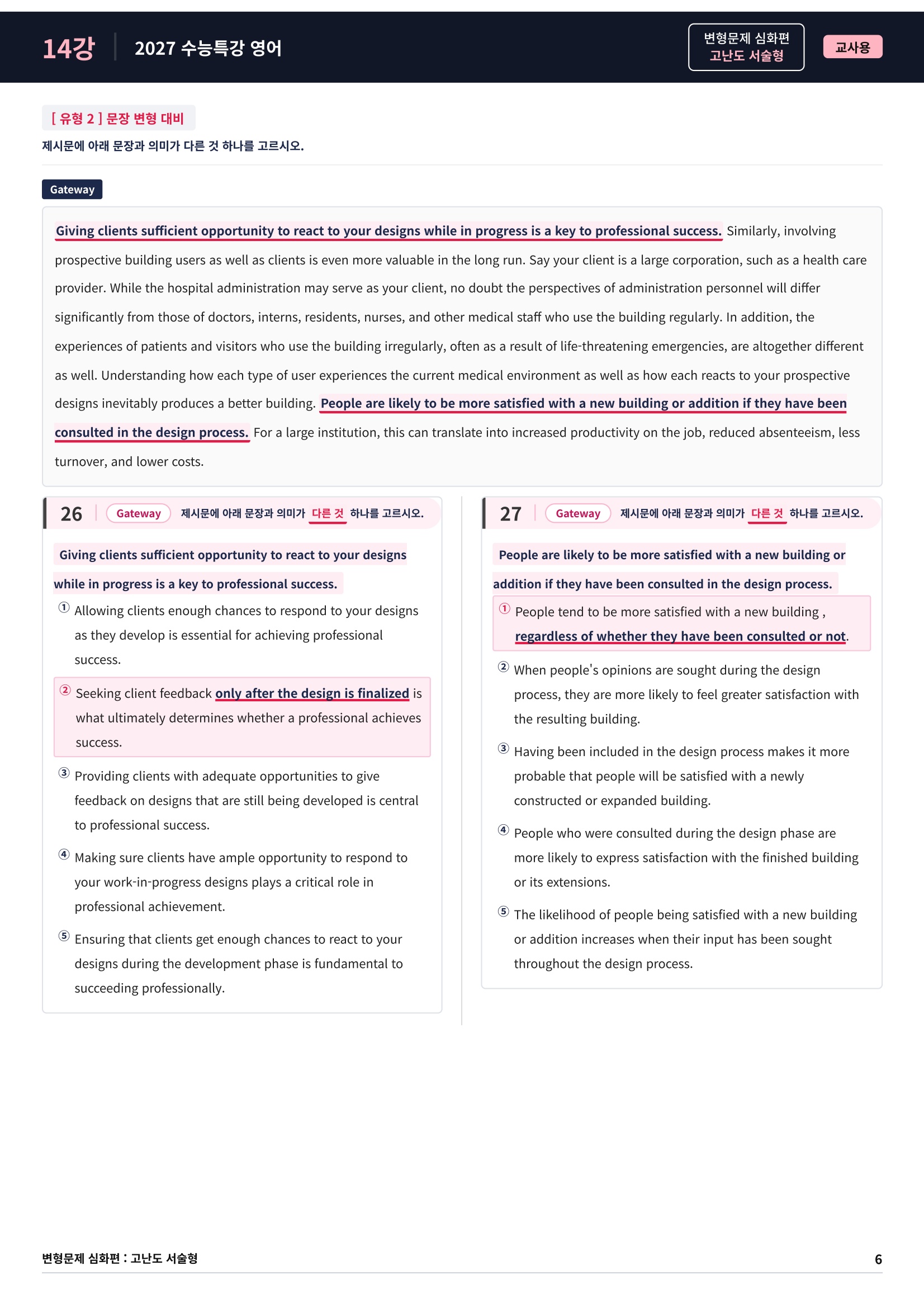 14강 2027 수능특강 영어

변형문제 심화편
고난도 서술형

교사용

[ 유형 2 ] 문장 변형 대비

제시문에 아래 문장과 의미가 다른 것 하나를 고르시오.

Gateway

Giving clients sufficient opportunity to react to your designs while in progress is a key to professional success. Similarly, involving prospective building users as well as clients is even more valuable in the long run. Say your client is a large corporation, such as a health care provider. While the hospital administration may serve as your client, no doubt the perspectives of administration personnel will differ significantly from those of doctors, interns, residents, nurses, and other medical staff who use the building regularly. In addition, the experiences of patients and visitors who use the building irregularly, often as a result of life-threatening emergencies, are altogether different as well. Understanding how each type of user experiences the current medical environment as well as how each reacts to your prospective designs inevitably produces a better building. People are likely to be more satisfied with a new building or addition if they have been consulted in the design process. For a large institution, this can translate into increased productivity on the job, reduced absenteeism, less turnover, and lower costs.

26 Gateway 제시문에 아래 문장과 의미가 다른 것 하나를 고르시오.

Giving clients sufficient opportunity to react to your designs while in progress is a key to professional success.

① Allowing clients enough chances to respond to your designs as they develop is essential for achieving professional success.

② Seeking client feedback only after the design is finalized is what ultimately determines whether a professional achieves success.

③ Providing clients with adequate opportunities to give feedback on designs that are still being developed is central to professional success.

④ Making sure clients have ample opportunity to respond to your work-in-progress designs plays a critical role in professional achievement.

⑤ Ensuring that clients get enough chances to react to your designs during the development phase is fundamental to succeeding professionally.

27 Gateway 제시문에 아래 문장과 의미가 다른 것 하나를 고르시오.

People are likely to be more satisfied with a new building or addition if they have been consulted in the design process.

① People tend to be more satisfied with a new building , regardless of whether they have been consulted or not.

② When people's opinions are sought during the design process, they are more likely to feel greater satisfaction with the resulting building.

③ Having been included in the design process makes it more probable that people will be satisfied with a newly constructed or expanded building.

④ People who were consulted during the design phase are more likely to express satisfaction with the finished building or its extensions.

⑤ The likelihood of people being satisfied with a new building or addition increases when their input has been sought throughout the design process.

변형문제 심화편 : 고난도 서술형 6